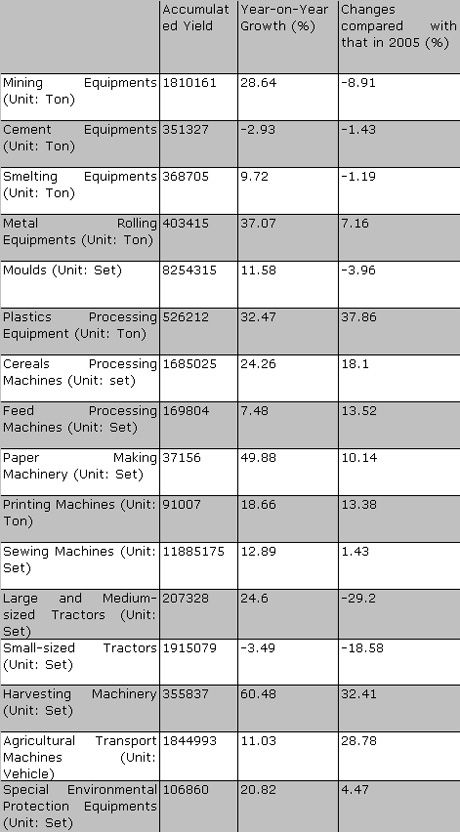 |  | Accumulated Yield | Year-on-Year Growth (%) | Changes compared with that in 2005 (%) |
|---|---|---|---|
| Mining Equipments (Unit: Ton) | 1810161 | 28.64 | -8.91 |
| Cement Equipments (Unit: Ton) | 351327 | -2.93 | -1.43 |
| Smelting Equipments (Unit: Ton) | 368705 | 9.72 | -1.19 |
| Metal Rolling Equipments (Unit: Ton) | 403415 | 37.07 | 7.16 |
| Moulds (Unit: Set) | 8254315 | 11.58 | -3.96 |
| Plastics Processing Equipment (Unit: Ton) | 526212 | 32.47 | 37.86 |
| Cereals Processing Machines (Unit: set) | 1685025 | 24.26 | 18.1 |
| Feed Processing Machines (Unit: Set) | 169804 | 7.48 | 13.52 |
| Paper Making Machinery (Unit: Set) | 37156 | 49.88 | 10.14 |
| Printing Machines (Unit: Ton) | 91007 | 18.66 | 13.38 |
| Sewing Machines (Unit: Set) | 11885175 | 12.89 | 1.43 |
| Large and Medium-sized Tractors (Unit: Set) | 207328 | 24.6 | -29.2 |
| Small-sized Tractors (Unit: Set) | 1915079 | -3.49 | -18.58 |
| Harvesting Machinery (Unit: Set) | 355837 | 60.48 | 32.41 |
| Agricultural Transport Machines (Unit: Vehicle) | 1844993 | 11.03 | 28.78 |
| Special Environmental Protection Equipments (Unit: Set) | 106860 | 20.82 | 4.47 |